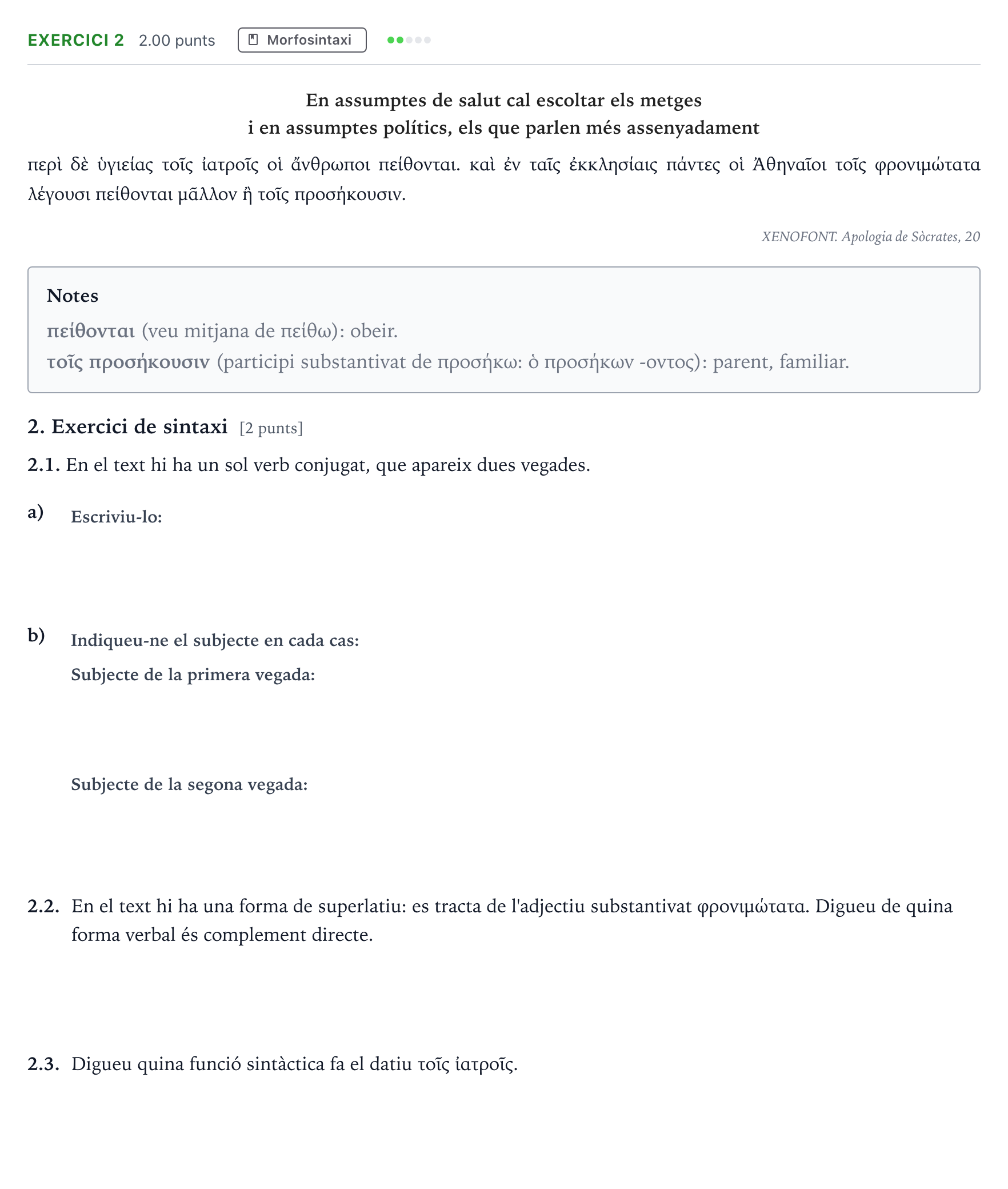 EXERCICI 2 2.00 punts Morfosintaxi

En assumptes de salut cal escoltar els metges
i en assumptes polítics, els que parlen més assenyadament

περὶ δὲ ὑγιείας τοῖς ἰατροῖς οἱ ἄνθρωποι πείθονται. καὶ ἐν ταῖς ἐκκλησίαις πάντες οἱ Ἀθηναῖοι τοῖς φρονιμώτατα λέγουσι πείθονται μᾶλλον ἢ τοῖς προσήκουσιν.

XENOFONT. Apologia de Sòcrates, 20

Notes

πείθονται (veu mitjana de πείθω): obeir.

τοῖς προσήκουσιν (participi substantivat de προσήκω: ὁ προσήκων -οντος): parent, familiar.

2. Exercici de sintaxi [2 punts]

2.1. En el text hi ha un sol verb conjugat, que apareix dues vegades.

a) Escriviu-lo:

b) Indiqueu-ne el subjecte en cada cas:

Subjecte de la primera vegada:

Subjecte de la segona vegada:

2.2. En el text hi ha una forma de superlatiu: es tracta de l'adjectiu substantivat φρονιμώτατα. Digueu de quina forma verbal és complement directe.

2.3. Digueu quina funció sintàctica fa el datiu τοῖς ἰατροῖς.